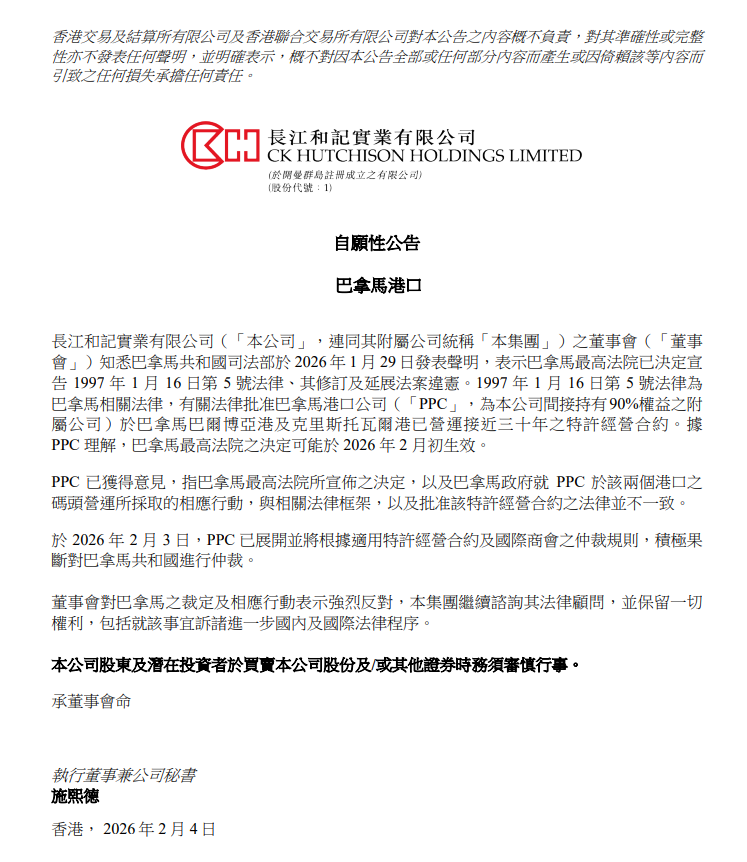 香港交易及結算所有限公司及香港聯合交易所有限公司對本公告之內容概不負責，對其準確性或完整性亦不發表任何聲明，並明確表示，概不對因本公告全部或任何部分內容而產生或因倚賴該等內容而引致之任何損失承擔任何責任。

長江和記實業有限公司
CK HUTCHISON HOLDINGS LIMITED
(於開曼群島註冊成立之有限公司)
(股份代號：1)

自願性公告

巴拿馬港口

長江和記實業有限公司（「本公司」，連同其附屬公司統稱「本集團」）之董事會（「董事會」）知悉巴拿馬共和國司法部於 2026 年 1 月 29 日發表聲明，表示巴拿馬最高法院已決定宣告 1997 年 1 月 16 日第 5 號法律、其修訂及延展法案違憲。1997 年 1 月 16 日第 5 號法律為巴拿馬相關法律，有關法律批准巴拿馬港口公司（「PPC」，為本公司間接持有 90%權益之附屬公司）於巴拿馬巴爾博亞港及克里斯托瓦爾港已營運接近三十年之特許經營合約。據 PPC 理解，巴拿馬最高法院之決定可能於 2026 年 2 月初生效。

PPC 已獲得意見，指巴拿馬最高法院所宣佈之決定，以及巴拿馬政府就 PPC 於該兩個港口之碼頭營運所採取的相應行動，與相關法律框架，以及批准該特許經營合約之法律並不一致。

於 2026 年 2 月 3 日，PPC 已展開並將根據適用特許經營合約及國際商會之仲裁規則，積極果斷對巴拿馬共和國進行仲裁。

董事會對巴拿馬之裁定及相應行動表示強烈反對，本集團繼續諮詢其法律顧問，並保留一切權利，包括就該事宜訴諸進一步國內及國際法律程序。

本公司股東及潛在投資者於買賣本公司股份及/或其他證券時務須審慎行事。

承董事會命

執行董事兼公司秘書
施熙德

香港， 2026 年 2 月 4 日